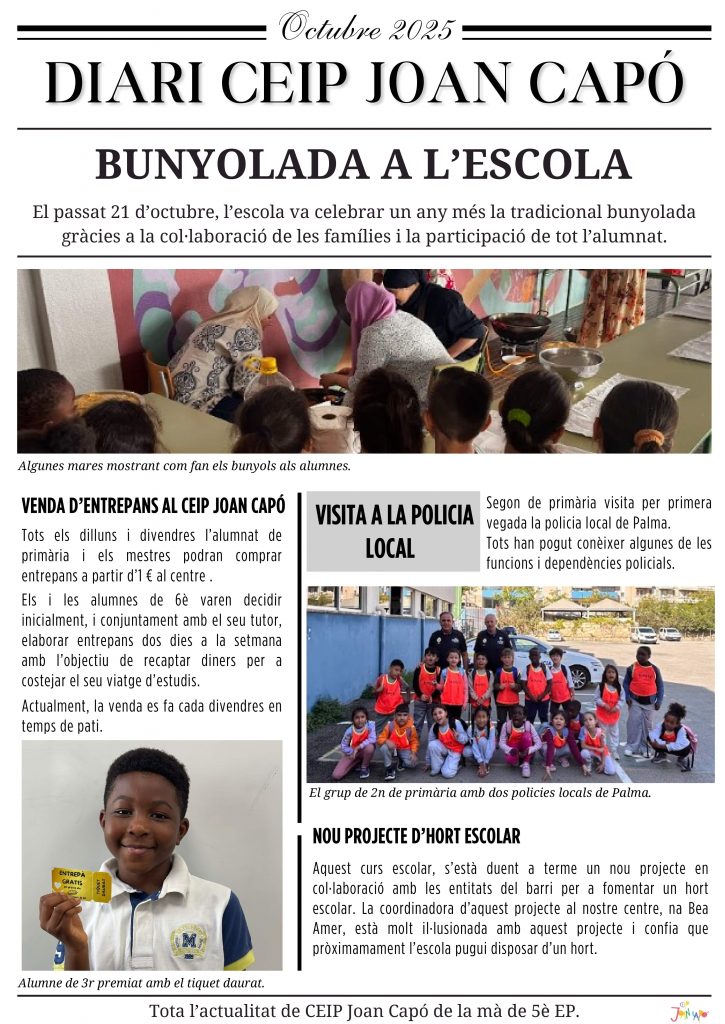 Octubre 2025

DIARI CEIP JOAN CAPÓ

BUNYOLADA A L'ESCOLA

El passat 21 d'octubre, l'escola va celebrar un any més la tradicional bunyolada gràcies a la col·laboració de les famílies i la participació de tot l'alumnat.

Algunes mares mostrant com fan els bunyols als alumnes.

VENDA D'ENTREPANS AL CEIP JOAN CAPÓ

Tots els dilluns i divendres l'alumnat de primària i els mestres podran comprar entrepans a partir d'1 € al centre .

Els i les alumnes de 6è varen decidir inicialment, i conjuntament amb el seu tutor, elaborar entrepans dos dies a la setmana amb l'objectiu de recaptar diners per a costejar el seu viatge d'estudis.

Actualment, la venda es fa cada divendres en temps de pati.

ENTREPA GRATIS

Alumne de 3r premiat amb el tiquet daurat.

VISITA A LA POLICIA LOCAL

Segon de primària visita per primera vegada la policia local de Palma.
Tots han pogut conèixer algunes de les funcions i dependències policials.

El grup de 2n de primària amb dos policies locals de Palma.

NOU PROJECTE D'HORT ESCOLAR

Aquest curs escolar, s'està duent a terme un nou projecte en col·laboració amb les entitats del barri per a fomentar un hort escolar. La coordinadora d'aquest projecte al nostre centre, na Bea Amer, està molt il·lusionada amb aquest projecte i confia que pròximamament l'escola pugui disposar d'un hort.

Tota l'actualitat de CEIP Joan Capó de la mà de 5è EP.